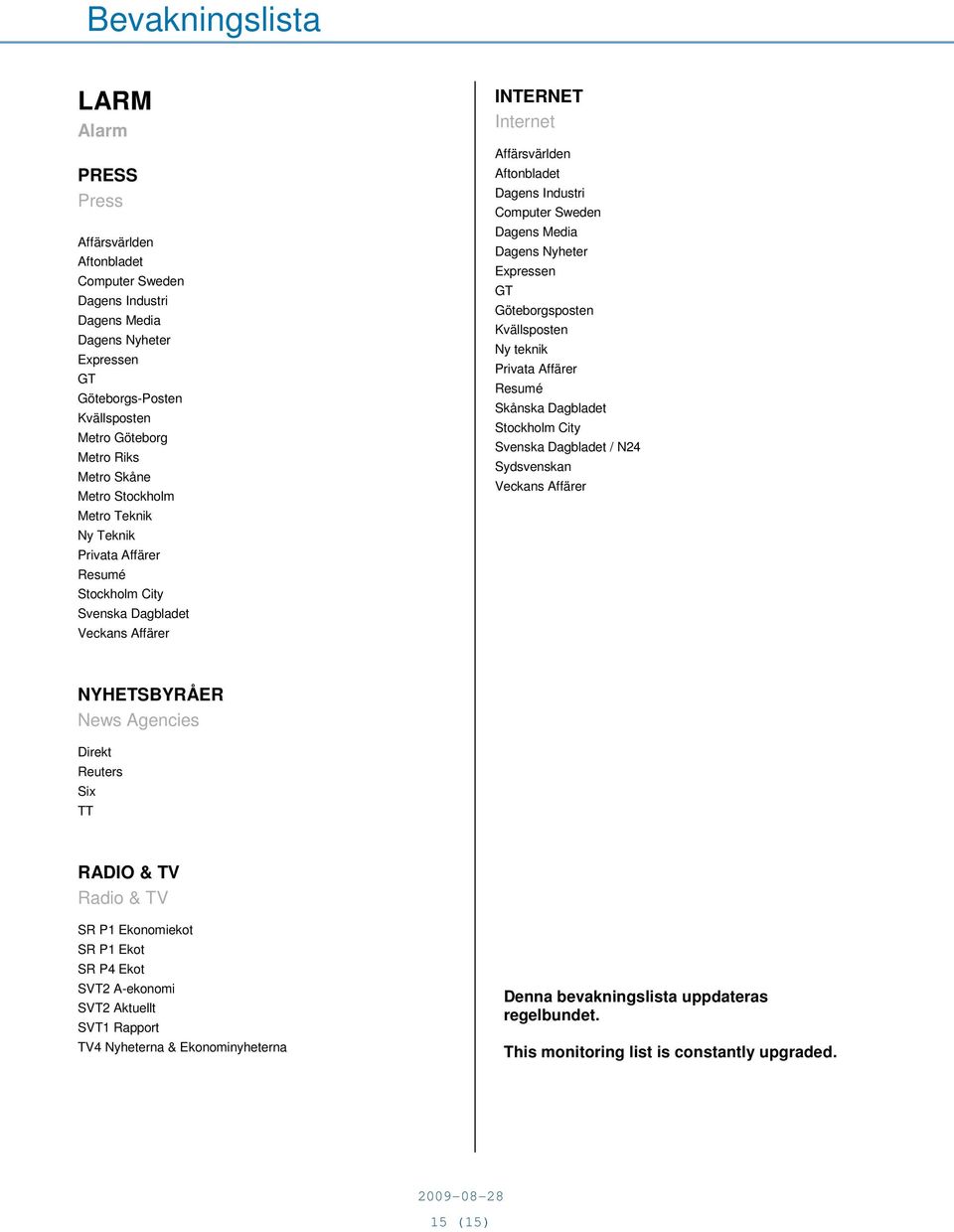 Bevakningslista

LARM
Alarm

PRESS
Press

Affärsvärlden
Aftonbladet
Computer Sweden
Dagens Industri
Dagens Media
Dagens Nyheter
Expressen
GT
Göteborgs-Posten
Kvällsposten
Metro Göteborg
Metro Riks
Metro Skåne
Metro Stockholm
Metro Teknik
Ny Teknik
Privata Affärer
Resumé
Stockholm City
Svenska Dagbladet
Veckans Affärer

NYHETSBYRÅER
News Agencies

Direkt
Reuters
Six
TT

RADIO & TV
Radio & TV

SR P1 Ekonomiekot
SR P1 Ekot
SR P4 Ekot
SVT2 A-ekonomi
SVT2 Aktuellt
SVT1 Rapport
TV4 Nyheterna & Ekonominyheterna

INTERNET
Internet

Affärsvärlden
Aftonbladet
Dagens Industri
Computer Sweden
Dagens Media
Dagens Nyheter
Expressen
GT
Göteborgsposten
Kvällsposten
Ny teknik
Privata Affärer
Resumé
Skånska Dagbladet
Stockholm City
Svenska Dagbladet / N24
Sydsvenskan
Veckans Affärer

Denna bevakningslista uppdateras regelbundet.

This monitoring list is constantly upgraded.

2009-08-28
15 (15)